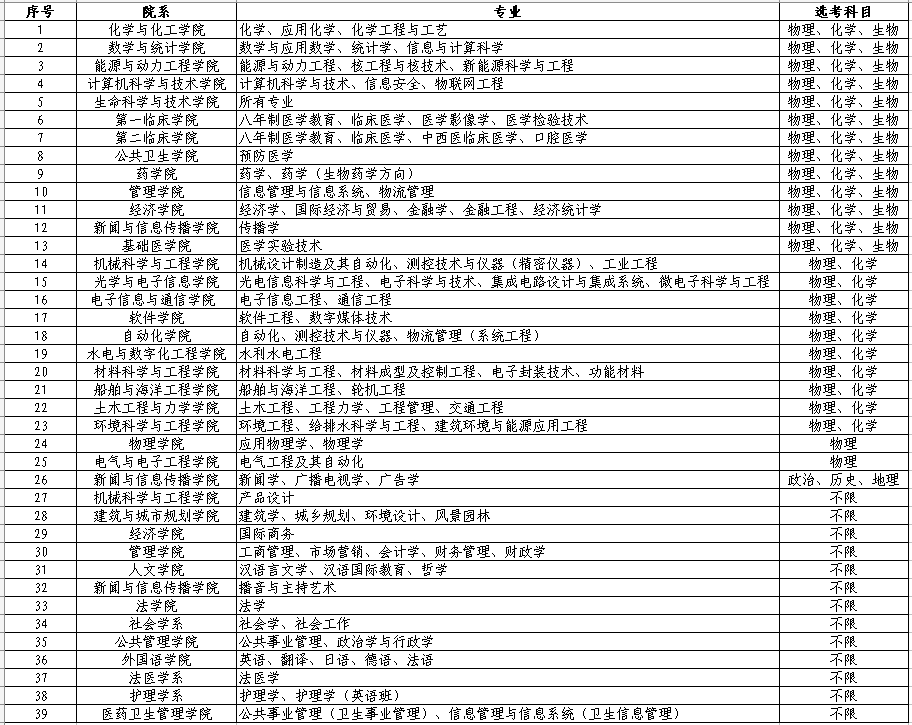 | 序号 | 院系 | 专业 | 选考科目 |
|---|---|---|---|
| 1 | 化学与化工学院 | 化学、应用化学、化学工程与工艺 | 物理、化学、生物 |
| 2 | 数学与统计学院 | 数学与应用数学、统计学、信息与计算科学 | 物理、化学、生物 |
| 3 | 能源与动力工程学院 | 能源与动力工程、核工程与核技术、新能源科学与工程 | 物理、化学、生物 |
| 4 | 计算机科学与技术学院 | 计算机科学与技术、信息安全、物联网工程 | 物理、化学、生物 |
| 5 | 生命科学与技术学院 | 所有专业 | 物理、化学、生物 |
| 6 | 第一临床学院 | 八年制医学教育、临床医学、医学影像学、医学检验技术 | 物理、化学、生物 |
| 7 | 第二临床学院 | 八年制医学教育、临床医学、中西医临床医学、口腔医学 | 物理、化学、生物 |
| 8 | 公共卫生学院 | 预防医学 | 物理、化学、生物 |
| 9 | 药学院 | 药学、药学（生物药学方向） | 物理、化学、生物 |
| 10 | 管理学院 | 信息管理与信息系统、物流管理 | 物理、化学、生物 |
| 11 | 经济学院 | 经济学、国际经济与贸易、金融学、金融工程、经济统计学 | 物理、化学、生物 |
| 12 | 新闻与信息传播学院 | 传播学 | 物理、化学、生物 |
| 13 | 基础医学院 | 医学实验技术 | 物理、化学、生物 |
| 14 | 机械科学与工程学院 | 机械设计制造及其自动化、测控技术与仪器（精密仪器）、工业工程 | 物理、化学 |
| 15 | 光学与电子信息学院 | 光电信息科学与工程、电子科学与技术、集成电路设计与集成系统、微电子科学与工程 | 物理、化学 |
| 16 | 电子信息与通信学院 | 电子信息工程、通信工程 | 物理、化学 |
| 17 | 软件学院 | 软件工程、数字媒体技术 | 物理、化学 |
| 18 | 自动化学院 | 自动化、测控技术与仪器、物流管理（系统工程） | 物理、化学 |
| 19 | 水电与数字化工程学院 | 水利水电工程 | 物理、化学 |
| 20 | 材料科学与工程学院 | 材料科学与工程、材料成型及控制工程、电子封装技术、功能材料 | 物理、化学 |
| 21 | 船舶与海洋工程学院 | 船舶与海洋工程、轮机工程 | 物理、化学 |
| 22 | 土木工程与力学学院 | 土木工程、工程力学、工程管理、交通工程 | 物理、化学 |
| 23 | 环境科学与工程学院 | 环境工程、给排水科学与工程、建筑环境与能源应用工程 | 物理、化学 |
| 24 | 物理学院 | 应用物理学、物理学 | 物理 |
| 25 | 电气与电子工程学院 | 电气工程及其自动化 | 物理 |
| 26 | 新闻与信息传播学院 | 新闻学、广播电视学、广告学 | 政治、历史、地理 |
| 27 | 机械科学与工程学院 | 产品设计 | 不限 |
| 28 | 建筑与城市规划学院 | 建筑学、城乡规划、环境设计、风景园林 | 不限 |
| 29 | 经济学院 | 国际商务 | 不限 |
| 30 | 管理学院 | 工商管理、市场营销、会计学、财务管理、财政学 | 不限 |
| 31 | 人文学院 | 汉语言文学、汉语国际教育、哲学 | 不限 |
| 32 | 新闻与信息传播学院 | 播音与主持艺术 | 不限 |
| 33 | 法学院 | 法学 | 不限 |
| 34 | 社会学系 | 社会学、社会工作 | 不限 |
| 35 | 公共管理学院 | 公共事业管理、政治学与行政学 | 不限 |
| 36 | 外国语学院 | 英语、翻译、日语、德语、法语 | 不限 |
| 37 | 法医学系 | 法医学 | 不限 |
| 38 | 护理学系 | 护理学、护理学（英语班） | 不限 |
| 39 | 医药卫生管理学院 | 公共事业管理（卫生事业管理）、信息管理与信息系统（卫生信息管理） | 不限 |